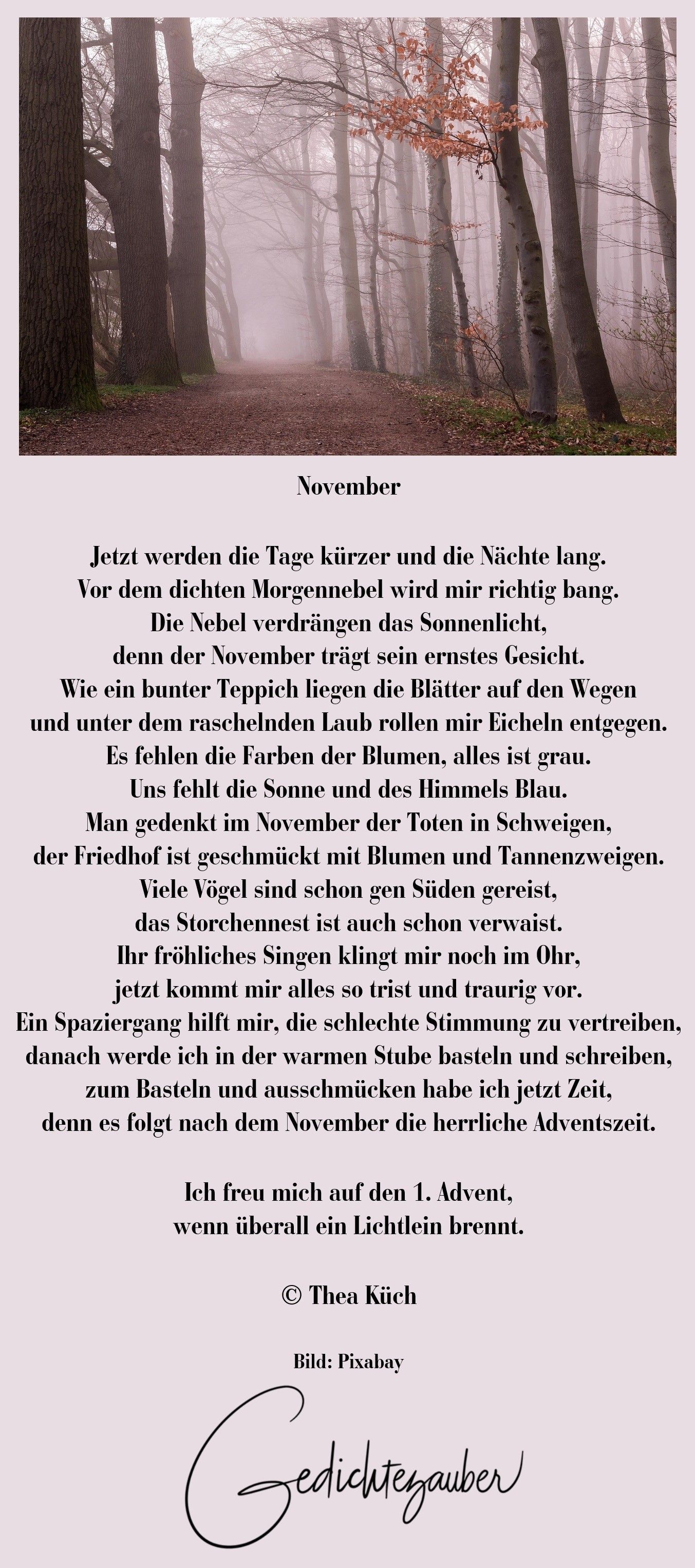 November

Jetzt werden die Tage kürzer und die Nächte lang.
Vor dem dichten Morgennebel wird mir richtig bang.
Die Nebel verdrängen das Sonnenlicht,
denn der November trägt sein ernstes Gesicht.
Wie ein bunter Teppich liegen die Blätter auf den Wegen
und unter dem raschelnden Laub rollen mir Eicheln entgegen.
Es fehlen die Farben der Blumen, alles ist grau.
Uns fehlt die Sonne und des Himmels Blau.
Man gedenkt im November der Toten in Schweigen,
der Friedhof ist geschmückt mit Blumen und Tannenzweigen.
Viele Vögel sind schon gen Süden gereist,
das Storchennest ist auch schon verwaist.
Ihr fröhliches Singen klingt mir noch im Ohr,
jetzt kommt mir alles so trist und traurig vor.
Ein Spaziergang hilft mir, die schlechte Stimmung zu vertreiben,
danach werde ich in der warmen Stube basteln und schreiben,
zum Basteln und ausschmücken habe ich jetzt Zeit,
denn es folgt nach dem November die herrliche Adventszeit.

Ich freu mich auf den 1. Advent,
wenn überall ein Lichtlein brennt.

© Thea Küch

Bild: Pixabay

Gedichtezauber